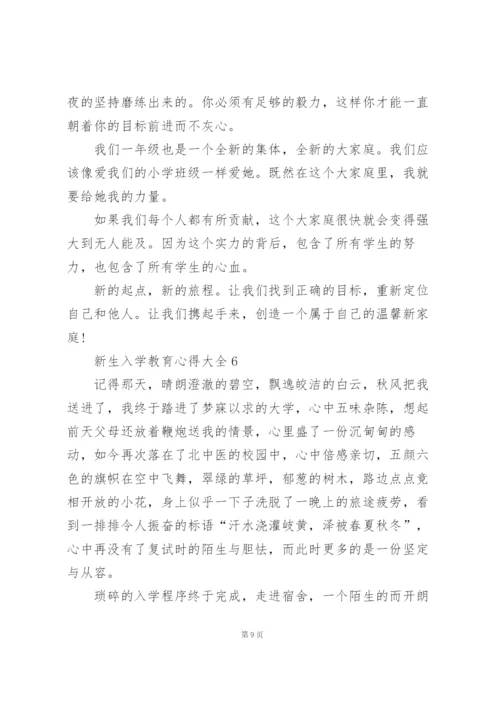 夜的坚持磨练出来的。你必须有足够的毅力，这样你才能一直朝着你的目标前进而不灰心。

我们一年级也是一个全新的集体，全新的大家庭。我们应该像爱我们的小学班级一样爱她。既然在这个大家庭里，我就要给她我的力量。

如果我们每个人都有所贡献，这个大家庭很快就会变得强大到无人能及。因为这个实力的背后，包含了所有学生的努力，也包含了所有学生的心血。

新的起点，新的旅程。让我们找到正确的目标，重新定位自己和他人。让我们携起手来，创造一个属于自己的温馨新家庭！

新生入学教育心得大全6

记得那天，晴朗澄澈的碧空，飘逸皎洁的白云，秋风把我送进了，我终于踏进了梦寐以求的大学，心中五味杂陈，想起前天父母还放着鞭炮送我的情景，心里盛了一份沉甸甸的感动，如今再次落在了北中医的校园中，心中倍感亲切，五颜六色的旗帜在空中飞舞，翠绿的草坪，郁葱的树木，路边点点竞相开放的小花，身上似乎一下子洗脱了一晚上的旅途疲劳，看到一排排令人振奋的标语“汗水浇灌岐黄，泽被春夏秋冬”，心中再没有了复试时的陌生与胆怯，而此时更多的是一份坚定与从容。

琐碎的入学程序终于完成，走进宿舍，一个陌生的而开朗

第9页